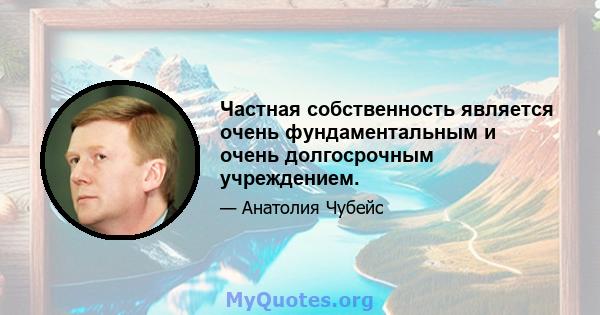 Частная собственность является очень фундаментальным и очень долгосрочным учреждением.

— Анатолия Чубейс

MyQuotes.org